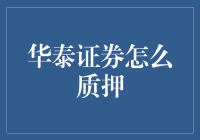 华泰证券怎么质押